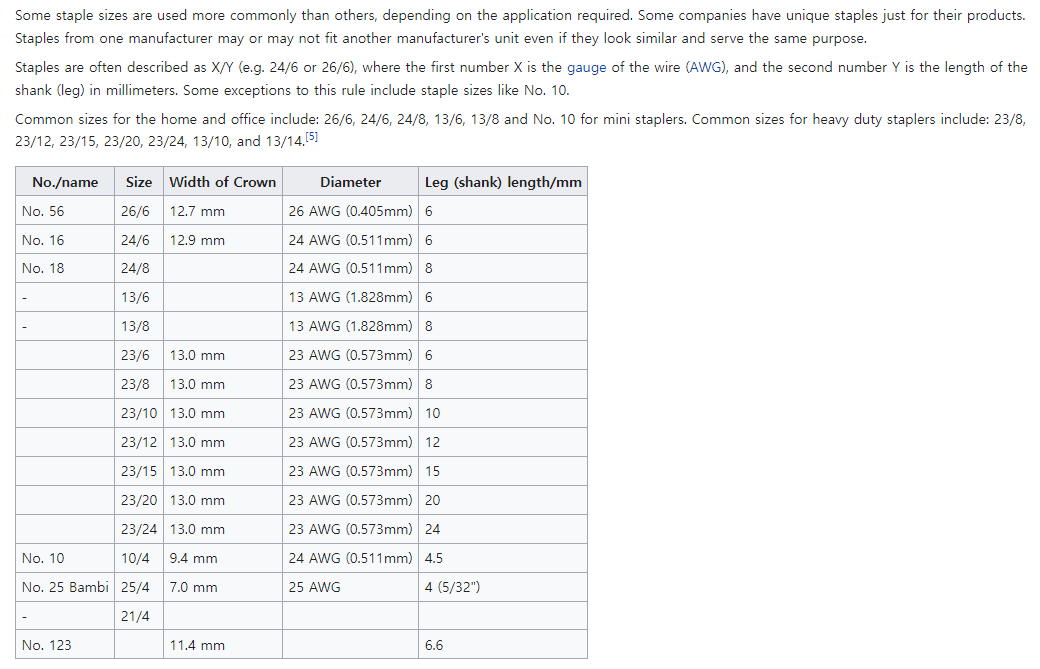 Some staple sizes are used more commonly than others, depending on the application required. Some companies have unique staples just for their products. Staples from one manufacturer may or may not fit another manufacturer's unit even if they look similar and serve the same purpose.

Staples are often described as X/Y (e.g. 24/6 or 26/6), where the first number X is the gauge of the wire (AWG), and the second number Y is the length of the shank (leg) in millimeters. Some exceptions to this rule include staple sizes like No. 10.

Common sizes for the home and office include: 26/6, 24/6, 24/8, 13/6, 13/8 and No. 10 for mini staplers. Common sizes for heavy duty staplers include: 23/8, 23/12, 23/15, 23/20, 23/24, 13/10, and 13/14.[5]

| No./name | Size | Width of Crown | Diameter | Leg (shank) length/mm |
|---|---|---|---|---|
| No. 56 | 26/6 | 12.7 mm | 26 AWG (0.405mm) | 6 |
| No. 16 | 24/6 | 12.9 mm | 24 AWG (0.511mm) | 6 |
| No. 18 | 24/8 | | 24 AWG (0.511mm) | 8 |
| - | 13/6 | | 13 AWG (1.828mm) | 6 |
| - | 13/8 | | 13 AWG (1.828mm) | 8 |
| | 23/6 | 13.0 mm | 23 AWG (0.573mm) | 6 |
| | 23/8 | 13.0 mm | 23 AWG (0.573mm) | 8 |
| | 23/10 | 13.0 mm | 23 AWG (0.573mm) | 10 |
| | 23/12 | 13.0 mm | 23 AWG (0.573mm) | 12 |
| | 23/15 | 13.0 mm | 23 AWG (0.573mm) | 15 |
| | 23/20 | 13.0 mm | 23 AWG (0.573mm) | 20 |
| | 23/24 | 13.0 mm | 23 AWG (0.573mm) | 24 |
| No. 10 | 10/4 | 9.4 mm | 24 AWG (0.511mm) | 4.5 |
| No. 25 Bambi | 25/4 | 7.0 mm | 25 AWG | 4 (5/32") |
| - | 21/4 | | | |
| No. 123 | | 11.4 mm | | 6.6 |